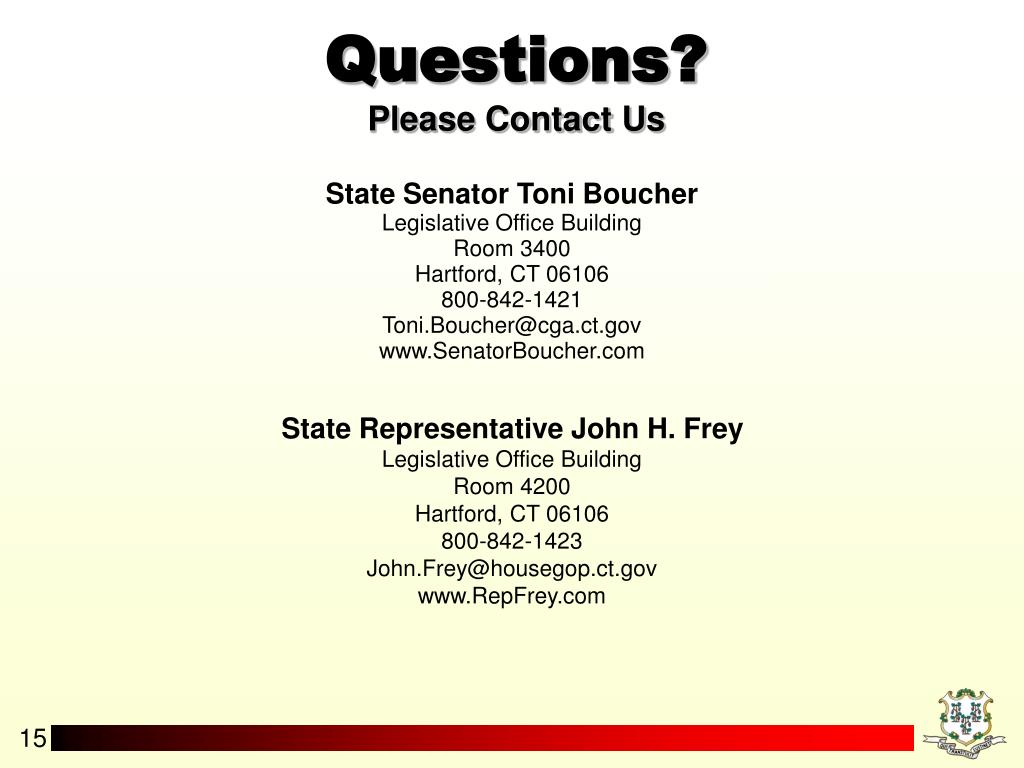 Questions?
Please Contact Us

State Senator Toni Boucher
Legislative Office Building
Room 3400
Hartford, CT 06106
800-842-1421
Toni.Boucher@cga.ct.gov
www.SenatorBoucher.com

State Representative John H. Frey
Legislative Office Building
Room 4200
Hartford, CT 06106
800-842-1423
John.Frey@housegop.ct.gov
www.RepFrey.com

15